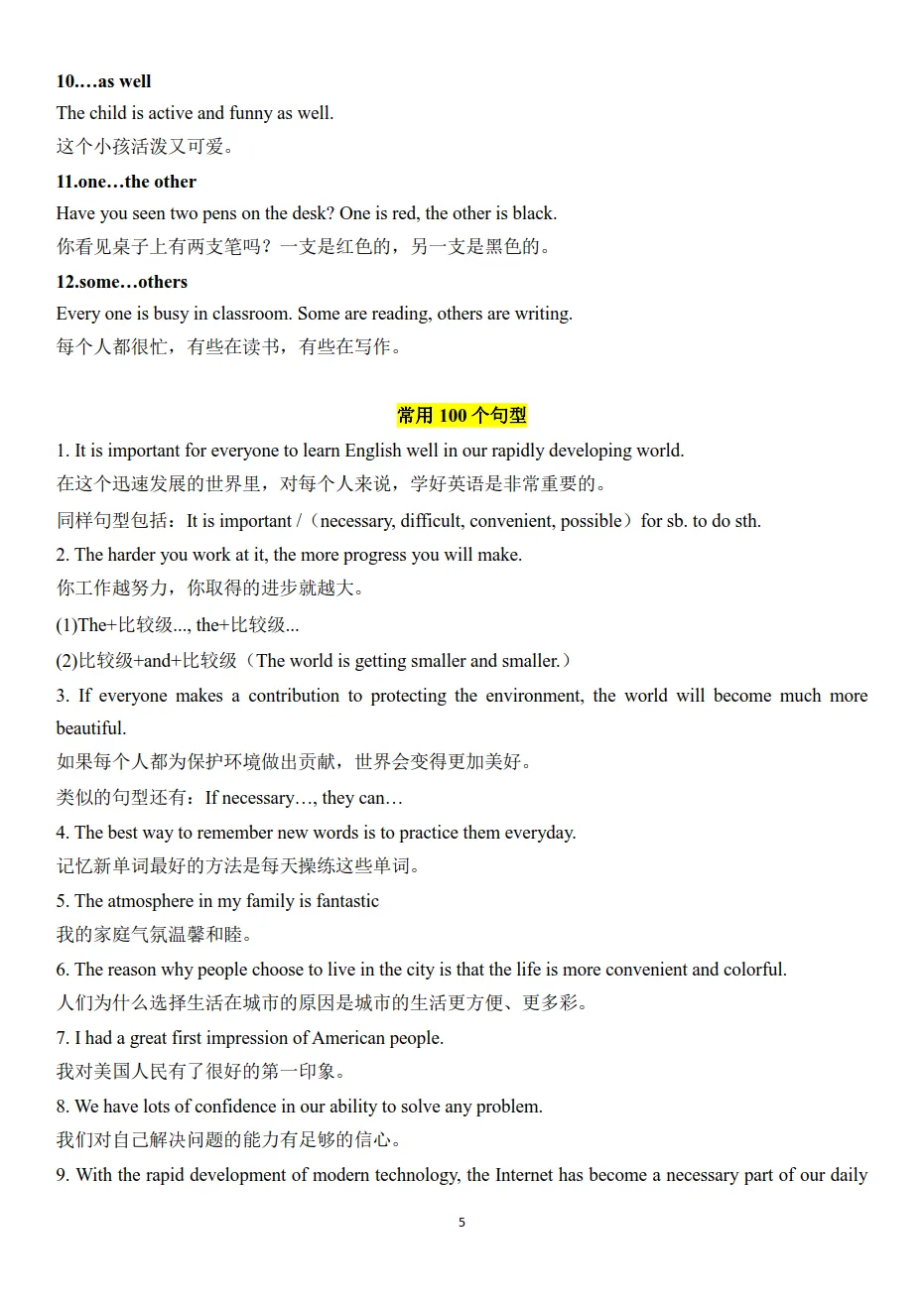 10.…as well
The child is active and funny as well.
这个小孩活泼又可爱。

11.one…the other
Have you seen two pens on the desk? One is red, the other is black.
你看见桌子上有两支笔吗？一支是红色的，另一支是黑色的。

12.some…others
Every one is busy in classroom. Some are reading, others are writing.
每个人都很忙，有些在读书，有些在写作。

常用100个句型

1. It is important for everyone to learn English well in our rapidly developing world.
在这个迅速发展的世界里，对每个人来说，学好英语是非常重要的。
同样句型包括：It is important /（necessary, difficult, convenient, possible）for sb. to do sth.

2. The harder you work at it, the more progress you will make.
你工作越努力，你取得的进步就越大。
(1)The+比较级..., the+比较级...
(2)比较级+and+比较级（The world is getting smaller and smaller.）

3. If everyone makes a contribution to protecting the environment, the world will become much more beautiful.
如果每个人都为保护环境做出贡献，世界会变得更加美好。
类似的句型还有：If necessary…, they can…

4. The best way to remember new words is to practice them everyday.
记忆新单词最好的方法是每天操练这些单词。

5. The atmosphere in my family is fantastic
我的家庭气氛温馨和睦。

6. The reason why people choose to live in the city is that the life is more convenient and colorful.
人们为什么选择生活在城市的原因是城市的生活更方便、更多彩。

7. I had a great first impression of American people.
我对美国人民有了很好的第一印象。

8. We have lots of confidence in our ability to solve any problem.
我们对自己解决问题的能力有足够的信心。

9. With the rapid development of modern technology, the Internet has become a necessary part of our daily

5